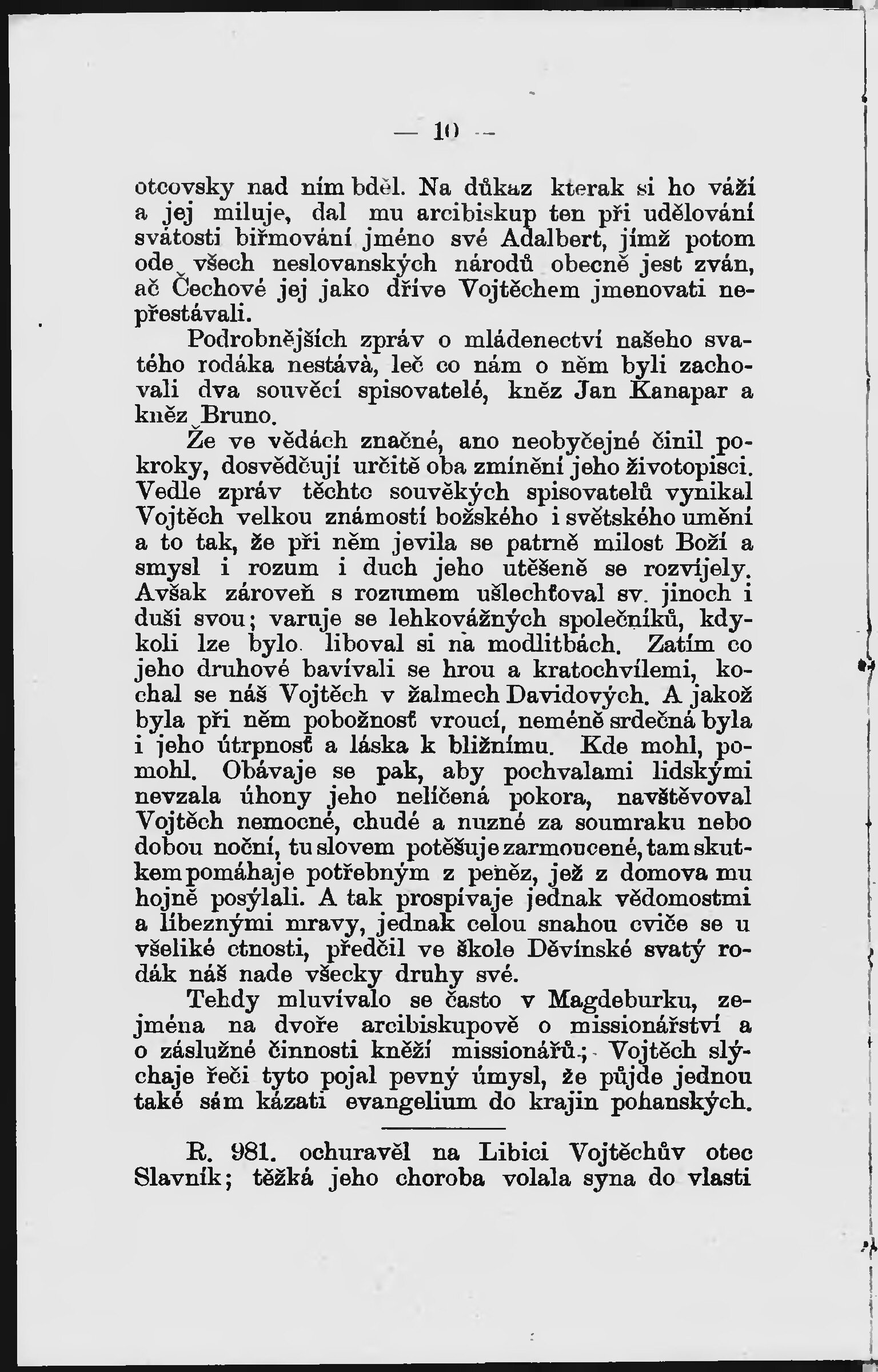 — 10 —

otcovsky nad ním bděl. Na důkaz kterak si ho váží a jej miluje, dal mu arcibiskup ten při udělování svátosti biřmování jméno své Adalbert, jímž potom ode všech neslovanských národů obecně jest zván, ač Čechové jej jako dříve Vojtěchem jmenovati nepřestávali.

Podrobnějších zpráv o mládenectví našeho svatého rodáka nestává, leč co nám o něm byli zachovali dva souvěcí spisovatelé, kněz Jan Kanapar a kněz Bruno.

Že ve vědách značné, ano neobyčejné činil pokroky, dosvědčují určitě oba zmínění jeho životopisci. Vedle zpráv těchto souvěkých spisovatelů vynikal Vojtěch velkou známostí božského i světského umění a to tak, že při něm jevila se patrně milost Boží a smysl i rozum i duch jeho utěšeně se rozvíjely. Avšak zároveň s rozumem ušlechťoval sv. jinoch i duši svou; varuje se lehkovážných společníků, kdykoli lze bylo. liboval si na modlitbách. Zatím co jeho druhové bavívali se hrou a kratochvílemi, kochal se náš Vojtěch v žalmech Davidových. A jakož byla při něm pobožnosť vroucí, neméně srdečná byla i jeho útrpnosť a láska k bližnímu. Kde mohl, pomohl. Obávaje se pak, aby pochvalami lidskými nevzala úhony jeho nelíčená pokora, navštěvoval Vojtěch nemocné, chudé a nuzné za soumraku nebo dobou noční, tu slovem potěšuje zarmoucené, tam skutkem pomáhaje potřebným z peněz, jež z domova mu hojně posýlali. A tak prospívaje jednak vědomostmi a líbeznými mravy, jednak celou snahou cviče se u všeliké ctnosti, předčil ve škole Děvínské svatý rodák náš nade všecky druhy své.

Tehdy mluvívalo se často v Magdeburku, zejména na dvoře arcibiskupově o missionářství a o záslužné činnosti kněží missionářů; Vojtěch slýchaje řeči tyto pojal pevný úmysl, že půjde jednou také sám kázati evangelium do krajin pohanských.

R. 981. ochuravěl na Libici Vojtěchův otec Slavník; těžká jeho choroba volala syna do vlasti